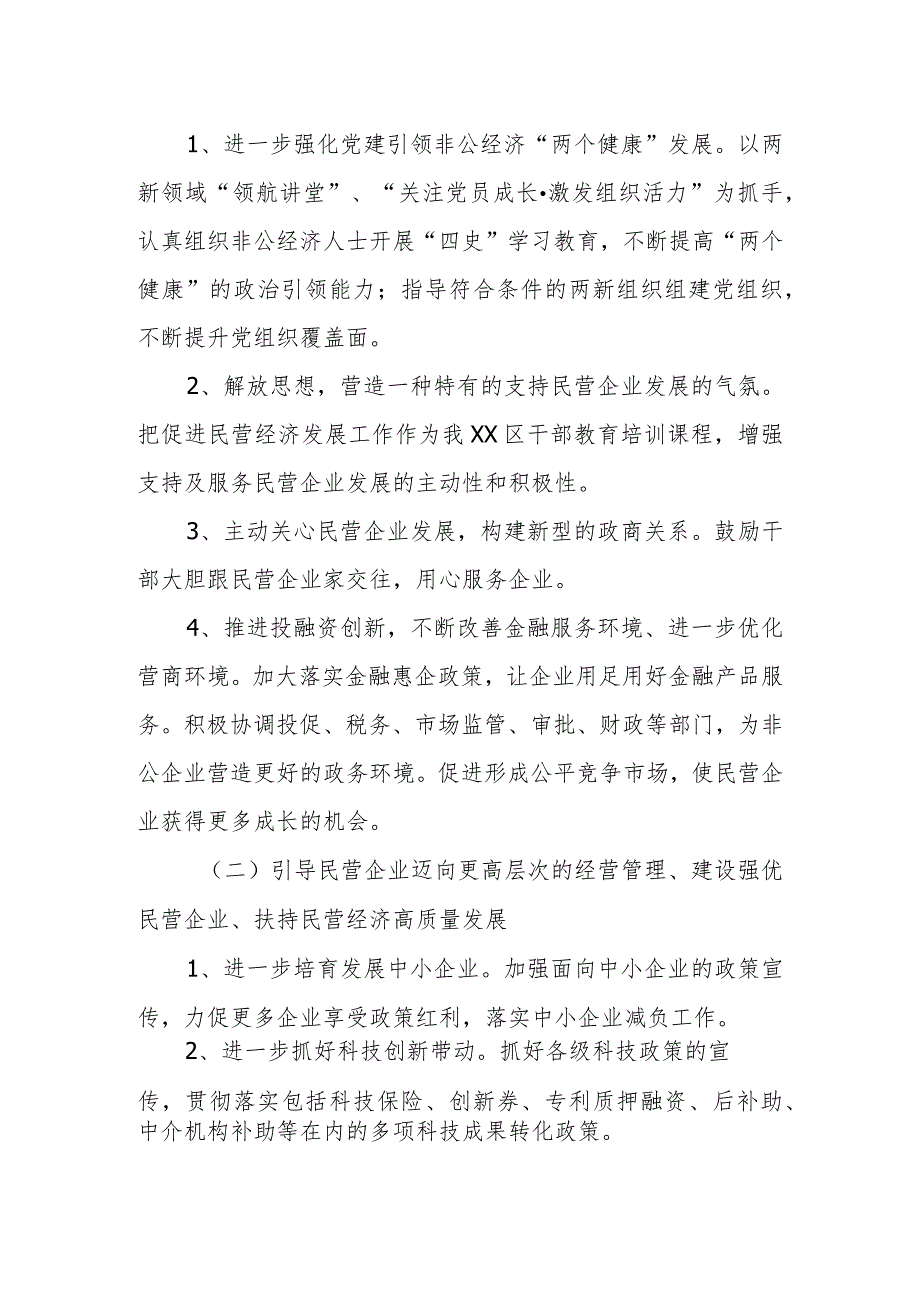 1、进一步强化党建引领非公经济“两个健康”发展。以两新领域“领航讲堂”、“关注党员成长•激发组织活力”为抓手，认真组织非公经济人士开展“四史”学习教育，不断提高“两个健康”的政治引领能力；指导符合条件的两新组织组建党组织，不断提升党组织覆盖面。

2、解放思想，营造一种特有的支持民营企业发展的气氛。把促进民营经济发展工作作为我XX区干部教育培训课程，增强支持及服务民营企业发展的主动性和积极性。

3、主动关心民营企业发展，构建新型的政商关系。鼓励干部大胆跟民营企业家交往，用心服务企业。

4、推进投融资创新，不断改善金融服务环境、进一步优化营商环境。加大落实金融惠企政策，让企业用足用好金融产品服务。积极协调投促、税务、市场监管、审批、财政等部门，为非公企业营造更好的政务环境。促进形成公平竞争市场，使民营企业获得更多成长的机会。

（二）引导民营企业迈向更高层次的经营管理、建设强优民营企业、扶持民营经济高质量发展

1、进一步培育发展中小企业。加强面向中小企业的政策宣传，力促更多企业享受政策红利，落实中小企业减负工作。

2、进一步抓好科技创新带动。抓好各级科技政策的宣传，贯彻落实包括科技保险、创新券、专利质押融资、后补助、中介机构补助等在内的多项科技成果转化政策。